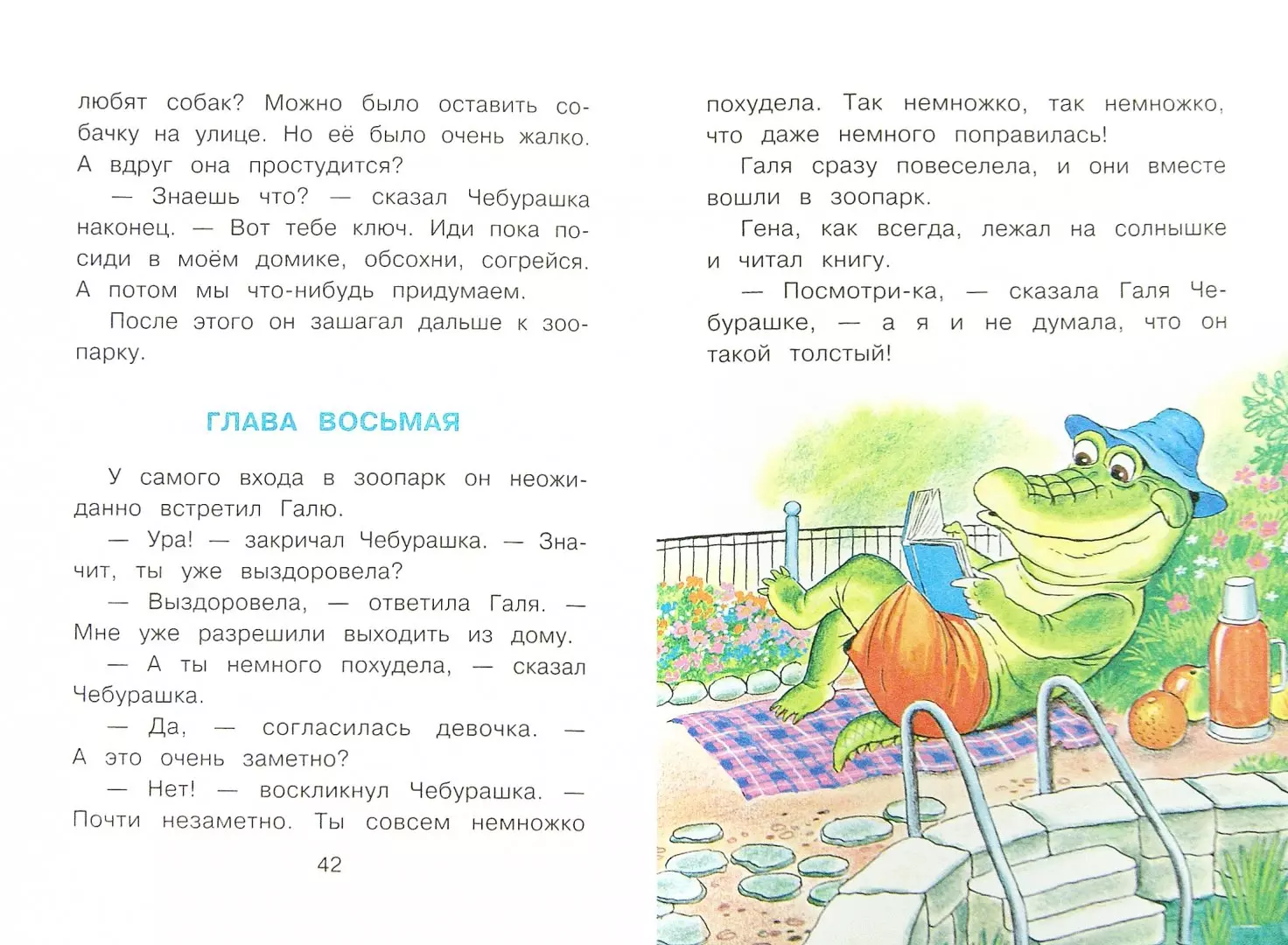 любят собак? Можно было оставить собачку на улице. Но её было очень жалко. А вдруг она простудится?

— Знаешь что? — сказал Чебурашка наконец. — Вот тебе ключ. Иди пока посиди в моём домике, обсохни, согрейся. А потом мы что-нибудь придумаем.

После этого он зашагал дальше к зоопарку.

ГЛАВА ВОСЬМАЯ

У самого входа в зоопарк он неожиданно встретил Галю.

— Ура! — закричал Чебурашка. — Значит, ты уже выздоровела?

— Выздоровела, — ответила Галя. — Мне уже разрешили выходить из дому.

— А ты немного похудела, — сказал Чебурашка.

— Да, — согласилась девочка. — А это очень заметно?

— Нет! — воскликнул Чебурашка. — Почти незаметно. Ты совсем немножко

42

похудела. Так немножко, так немножко, что даже немного поправилась!

Галя сразу повеселела, и они вместе вошли в зоопарк.

Гена, как всегда, лежал на солнышке и читал книгу.

— Посмотри-ка, — сказала Галя Чебурашке, — а я и не думала, что он такой толстый!